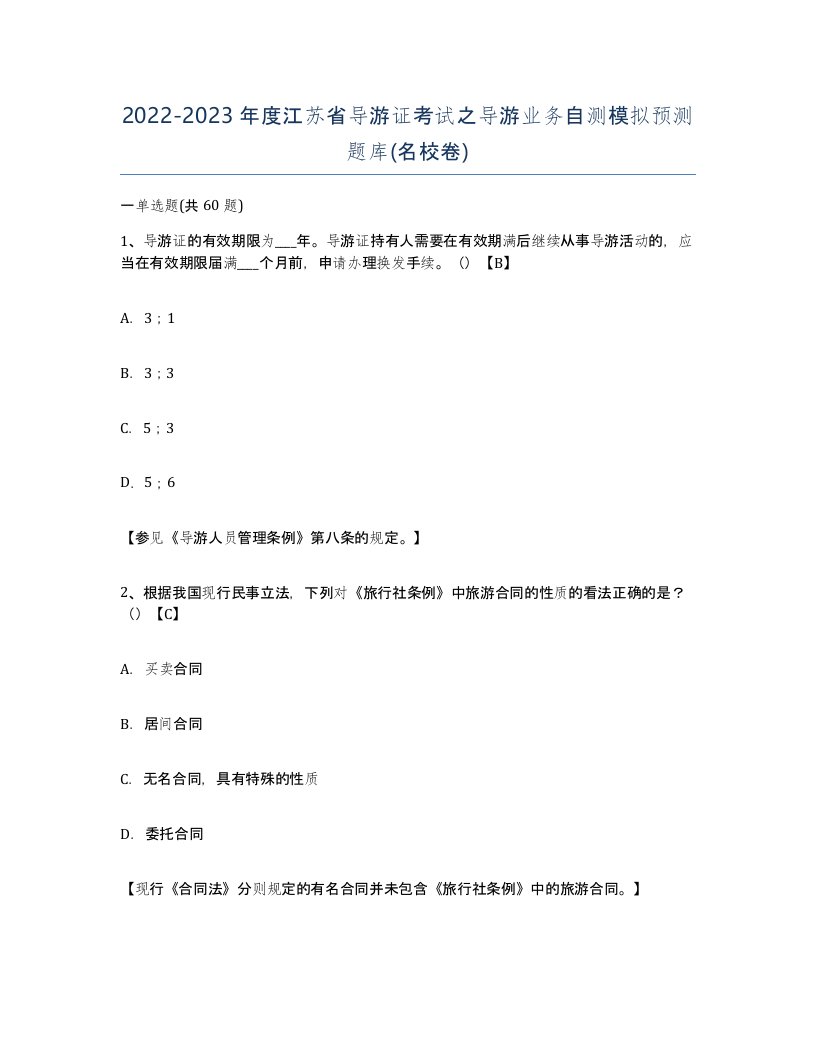 2022-2023年度江苏省导游证考试之导游业务自测模拟预测题库(名校卷)

一单选题(共60题)

1、导游证的有效期限为___年。导游证持有人需要在有效期满后继续从事导游活动的，应当在有效期限届满___个月前，申请办理换发手续。（）【B】

A. 3；1

B. 3；3

C. 5；3

D. 5；6

【参见《导游人员管理条例》第八条的规定。】

2、根据我国现行民事立法，下列对《旅行社条例》中旅游合同的性质的看法正确的是？（）【C】

A. 买卖合同

B. 居间合同

C. 无名合同，具有特殊的性质

D. 委托合同

【现行《合同法》分则规定的有名合同并未包含《旅行社条例》中的旅游合同。】